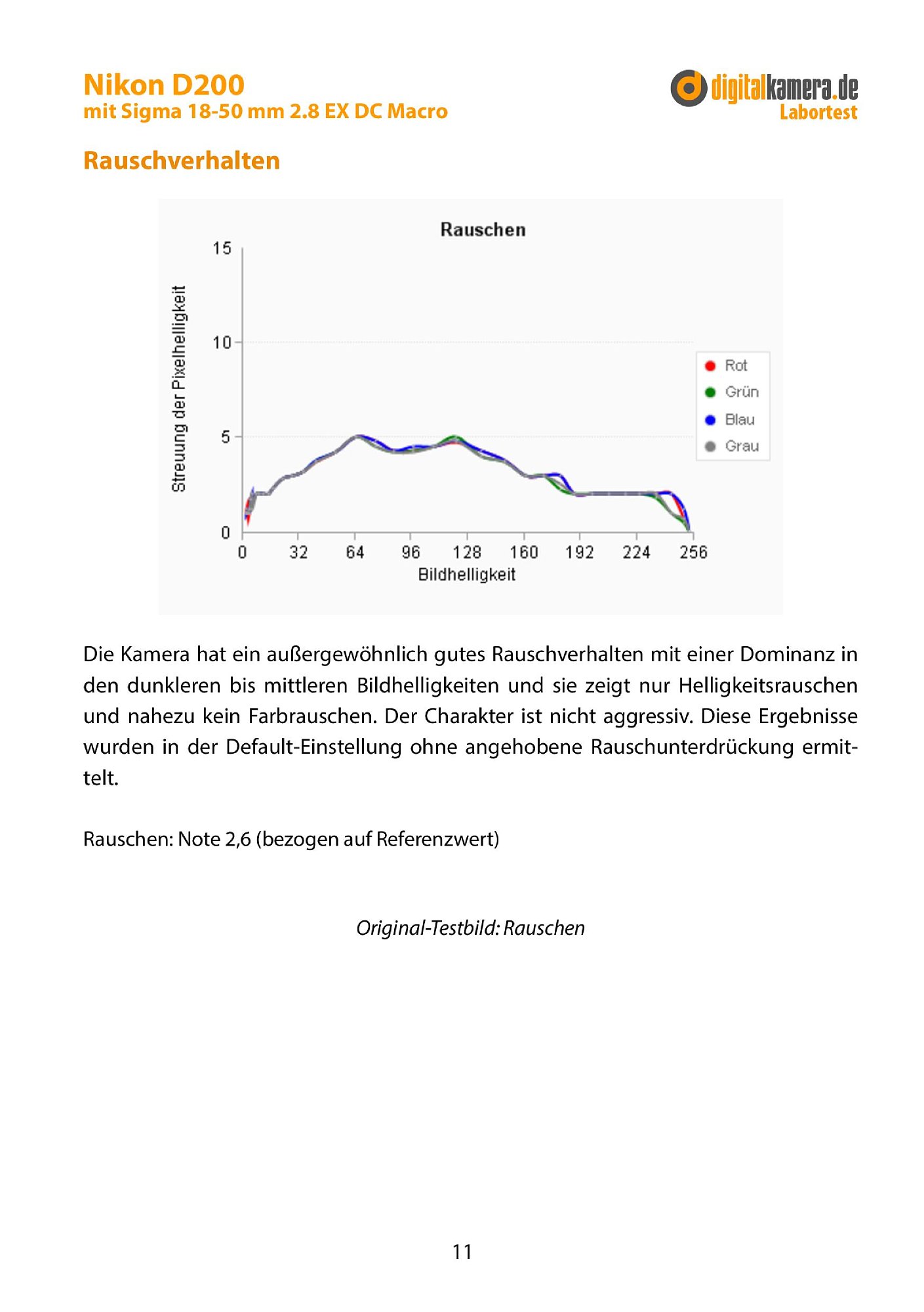 Nikon D200
mit Sigma 18-50 mm 2.8 EX DC Macro

digitalkamera.de
Labortest

Rauschverhalten

Rauschen

Streuung der Pixelhelligkeit

15
10
5
0

0 32 64 96 128 160 192 224 256

Bildhelligkeit

Rot
Grün
Blau
Grau

Die Kamera hat ein außergewöhnlich gutes Rauschverhalten mit einer Dominanz in den dunkleren bis mittleren Bildhelligkeiten und sie zeigt nur Helligkeitsrauschen und nahezu kein Farbrauschen. Der Charakter ist nicht aggressiv. Diese Ergebnisse wurden in der Default-Einstellung ohne angehobene Rauschunterdrückung ermittelt.

Rauschen: Note 2,6 (bezogen auf Referenzwert)

Original-Testbild: Rauschen

11